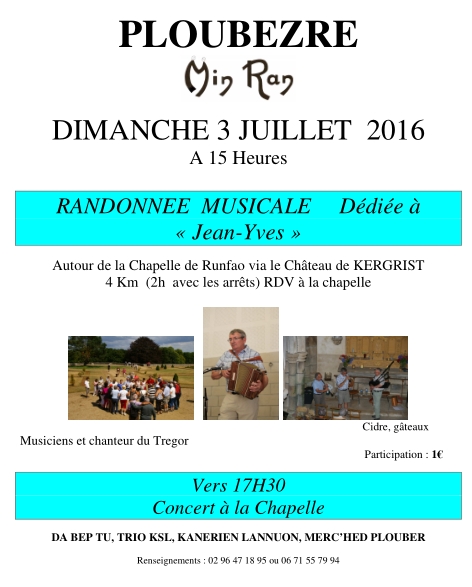 PLOUBEZRE

Min Ran

DIMANCHE 3 JUILLET 2016
A 15 Heures

RANDONNEE MUSICALE Dédiée à « Jean-Yves »

Autour de la Chapelle de Runfao via le Château de KERGRIST
4 Km (2h avec les arrêts) RDV à la chapelle

Cidre, gâteaux

Musiciens et chanteur du Tregor

Participation : 1€

Vers 17H30
Concert à la Chapelle

DA BEP TU, TRIO KSL, KANERIEN LANNUON, MERC'HED PLOUBER

Renseignements : 02 96 47 18 95 ou 06 71 55 79 94